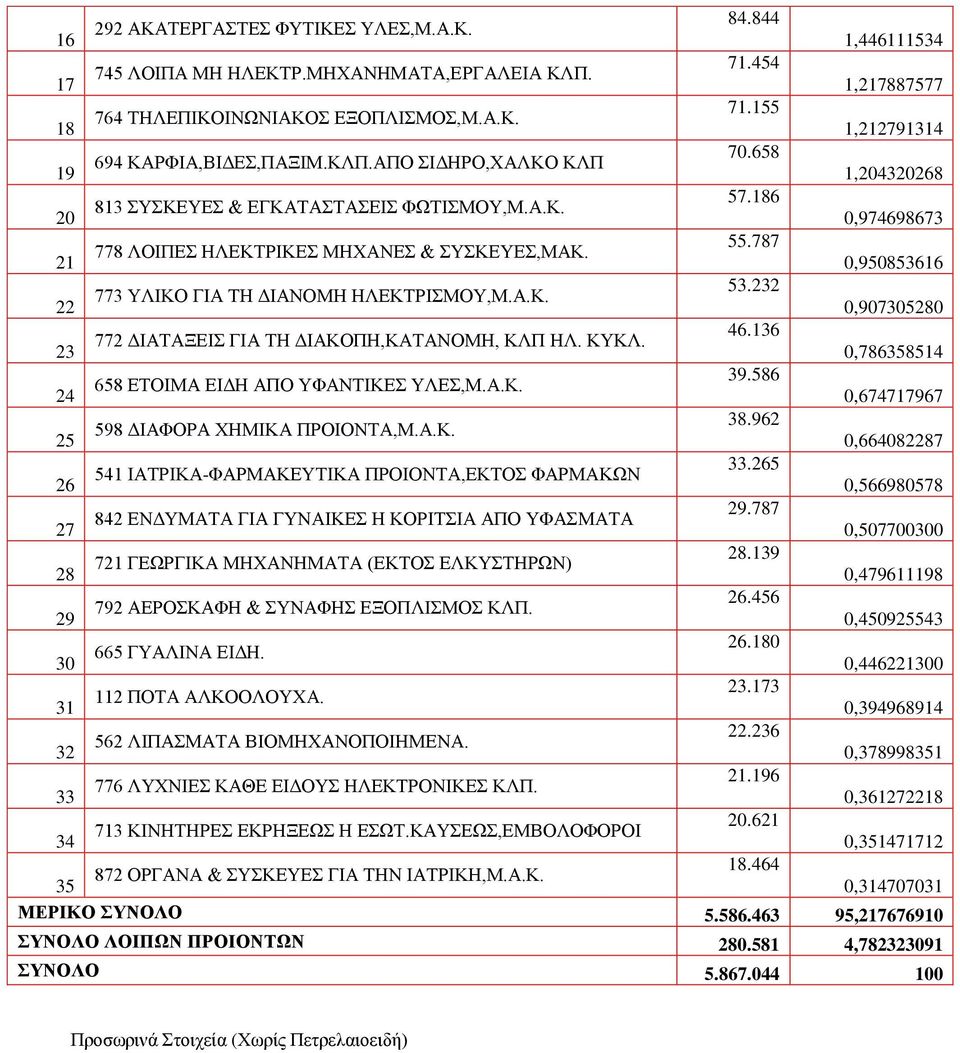 | 16 | 292 ΑΚΑΤΕΡΓΑΣΤΕΣ ΦΥΤΙΚΕΣ ΥΛΕΣ,Μ.Α.Κ. | 84.844 | 1,446111534 |
|---|---|---|---|
| 17 | 745 ΛΟΙΠΑ ΜΗ ΗΛΕΚΤΡ.ΜΗΧΑΝΗΜΑΤΑ,ΕΡΓΑΛΕΙΑ ΚΛΠ. | 71.454 | 1,217887577 |
| 18 | 764 ΤΗΛΕΠΙΚΟΙΝΩΝΙΑΚΟΣ ΕΞΟΠΛΙΣΜΟΣ,Μ.Α.Κ. | 71.155 | 1,212791314 |
| 19 | 694 ΚΑΡΦΙΑ,ΒΙΔΕΣ,ΠΑΞΙΜ.ΚΛΠ.ΑΠΟ ΣΙΔΗΡΟ,ΧΑΛΚΟ ΚΛΠ | 70.658 | 1,204320268 |
| 20 | 813 ΣΥΣΚΕΥΕΣ & ΕΓΚΑΤΑΣΤΑΣΕΙΣ ΦΩΤΙΣΜΟΥ,Μ.Α.Κ. | 57.186 | 0,974698673 |
| 21 | 778 ΛΟΙΠΕΣ ΗΛΕΚΤΡΙΚΕΣ ΜΗΧΑΝΕΣ & ΣΥΣΚΕΥΕΣ,ΜΑΚ. | 55.787 | 0,950853616 |
| 22 | 773 ΥΛΙΚΟ ΓΙΑ ΤΗ ΔΙΑΝΟΜΗ ΗΛΕΚΤΡΙΣΜΟΥ,Μ.Α.Κ. | 53.232 | 0,907305280 |
| 23 | 772 ΔΙΑΤΑΞΕΙΣ ΓΙΑ ΤΗ ΔΙΑΚΟΠΗ,ΚΑΤΑΝΟΜΗ, ΚΛΠ ΗΛ. ΚΥΚΛ. | 46.136 | 0,786358514 |
| 24 | 658 ΕΤΟΙΜΑ ΕΙΔΗ ΑΠΟ ΥΦΑΝΤΙΚΕΣ ΥΛΕΣ,Μ.Α.Κ. | 39.586 | 0,674717967 |
| 25 | 598 ΔΙΑΦΟΡΑ ΧΗΜΙΚΑ ΠΡΟΙΟΝΤΑ,Μ.Α.Κ. | 38.962 | 0,664082287 |
| 26 | 541 ΙΑΤΡΙΚΑ-ΦΑΡΜΑΚΕΥΤΙΚΑ ΠΡΟΙΟΝΤΑ,ΕΚΤΟΣ ΦΑΡΜΑΚΩΝ | 33.265 | 0,566980578 |
| 27 | 842 ΕΝΔΥΜΑΤΑ ΓΙΑ ΓΥΝΑΙΚΕΣ Η ΚΟΡΙΤΣΙΑ ΑΠΟ ΥΦΑΣΜΑΤΑ | 29.787 | 0,507700300 |
| 28 | 721 ΓΕΩΡΓΙΚΑ ΜΗΧΑΝΗΜΑΤΑ (ΕΚΤΟΣ ΕΛΚΥΣΤΗΡΩΝ) | 28.139 | 0,479611198 |
| 29 | 792 ΑΕΡΟΣΚΑΦΗ & ΣΥΝΑΦΗΣ ΕΞΟΠΛΙΣΜΟΣ ΚΛΠ. | 26.456 | 0,450925543 |
| 30 | 665 ΓΥΑΛΙΝΑ ΕΙΔΗ. | 26.180 | 0,446221300 |
| 31 | 112 ΠΟΤΑ ΑΛΚΟΟΛΟΥΧΑ. | 23.173 | 0,394968914 |
| 32 | 562 ΛΙΠΑΣΜΑΤΑ ΒΙΟΜΗΧΑΝΟΠΟΙΗΜΕΝΑ. | 22.236 | 0,378998351 |
| 33 | 776 ΛΥΧΝΙΕΣ ΚΑΘΕ ΕΙΔΟΥΣ ΗΛΕΚΤΡΟΝΙΚΕΣ ΚΛΠ. | 21.196 | 0,361272218 |
| 34 | 713 ΚΙΝΗΤΗΡΕΣ ΕΚΡΗΞΕΩΣ Η ΕΣΩΤ.ΚΑΥΣΕΩΣ,ΕΜΒΟΛΟΦΟΡΟΙ | 20.621 | 0,351471712 |
| 35 | 872 ΟΡΓΑΝΑ & ΣΥΣΚΕΥΕΣ ΓΙΑ ΤΗΝ ΙΑΤΡΙΚΗ,Μ.Α.Κ. | 18.464 | 0,314707031 |
| ΜΕΡΙΚΟ ΣΥΝΟΛΟ | | 5.586.463 | 95,217676910 |
| ΣΥΝΟΛΟ ΛΟΙΠΩΝ ΠΡΟΙΟΝΤΩΝ | | 280.581 | 4,782323091 |
| ΣΥΝΟΛΟ | | 5.867.044 | 100 |

Προσωρινά Στοιχεία (Χωρίς Πετρελαιοειδή)